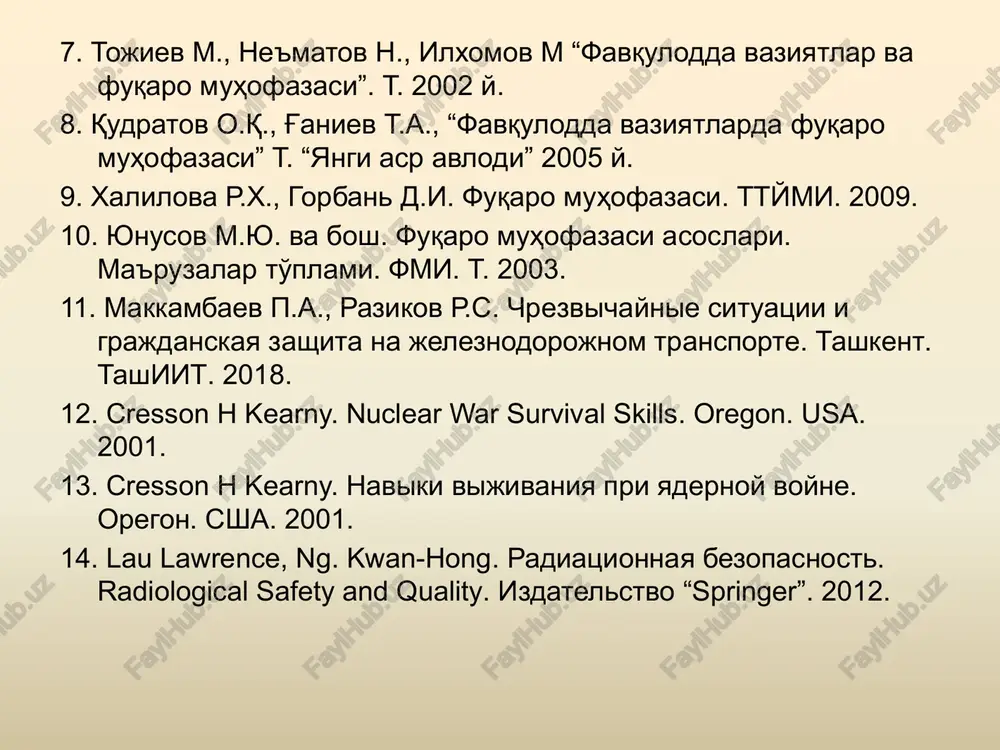 7. Тожиев М., Неъматов Н., Илхомов М “Фавқулодда вазиятлар ва фуқаро муҳофазаси”. Т. 2002 й.

8. Қудратов О.Қ., Ғаниев Т.А., “Фавқулодда вазиятларда фуқаро муҳофазаси” Т. “Янги аср авлоди” 2005 й.

9. Халилова Р.Х., Горбань Д.И. Фуқаро муҳофазаси. ТТЙМИ. 2009.

10. Юнусов М.Ю. ва бош. Фуқаро муҳофазаси асослари. Маърузалар тўплами. ФМИ. Т. 2003.

11. Маккамбаев П.А., Разиков Р.С. Чрезвычайные ситуации и гражданская защита на железнодорожном транспорте. Ташкент. ТашИИТ. 2018.

12. Cresson H Kearny. Nuclear War Survival Skills. Oregon. USA. 2001.

13. Cresson H Kearny. Навыки выживания при ядерной войне. Орегон. США. 2001.

14. Lau Lawrence, Ng. Kwan-Hong. Радиационная безопасность. Radiological Safety and Quality. Издательство “Springer”. 2012.

FaylHub.uz